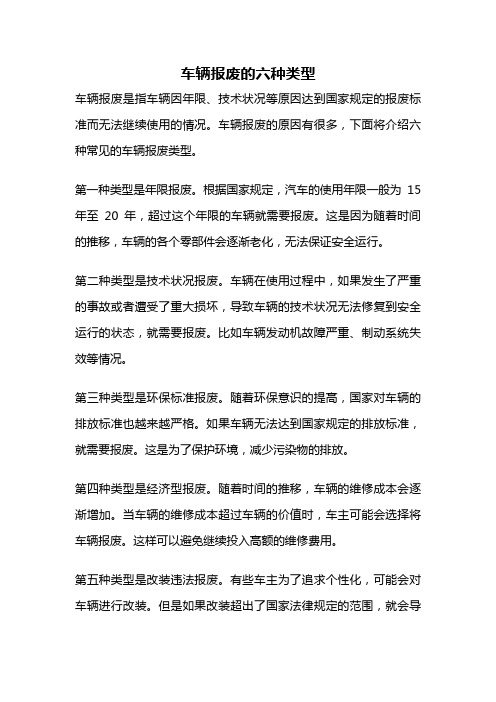 车辆报废的六种类型

车辆报废是指车辆因年限、技术状况等原因达到国家规定的报废标准而无法继续使用的情况。车辆报废的原因有很多，下面将介绍六种常见的车辆报废类型。

第一种类型是年限报废。根据国家规定，汽车的使用年限一般为 15 年至 20 年，超过这个年限的车辆就需要报废。这是因为随着时间的推移，车辆的各个零部件会逐渐老化，无法保证安全运行。

第二种类型是技术状况报废。车辆在使用过程中，如果发生了严重的事故或者遭受了重大损坏，导致车辆的技术状况无法修复到安全运行的状态，就需要报废。比如车辆发动机故障严重、制动系统失效等情况。

第三种类型是环保标准报废。随着环保意识的提高，国家对车辆的排放标准也越来越严格。如果车辆无法达到国家规定的排放标准，就需要报废。这是为了保护环境，减少污染物的排放。

第四种类型是经济型报废。随着时间的推移，车辆的维修成本会逐渐增加。当车辆的维修成本超过车辆的价值时，车主可能会选择将车辆报废。这样可以避免继续投入高额的维修费用。

第五种类型是改装违法报废。有些车主为了追求个性化，可能会对车辆进行改装。但是如果改装超出了国家法律规定的范围，就会导